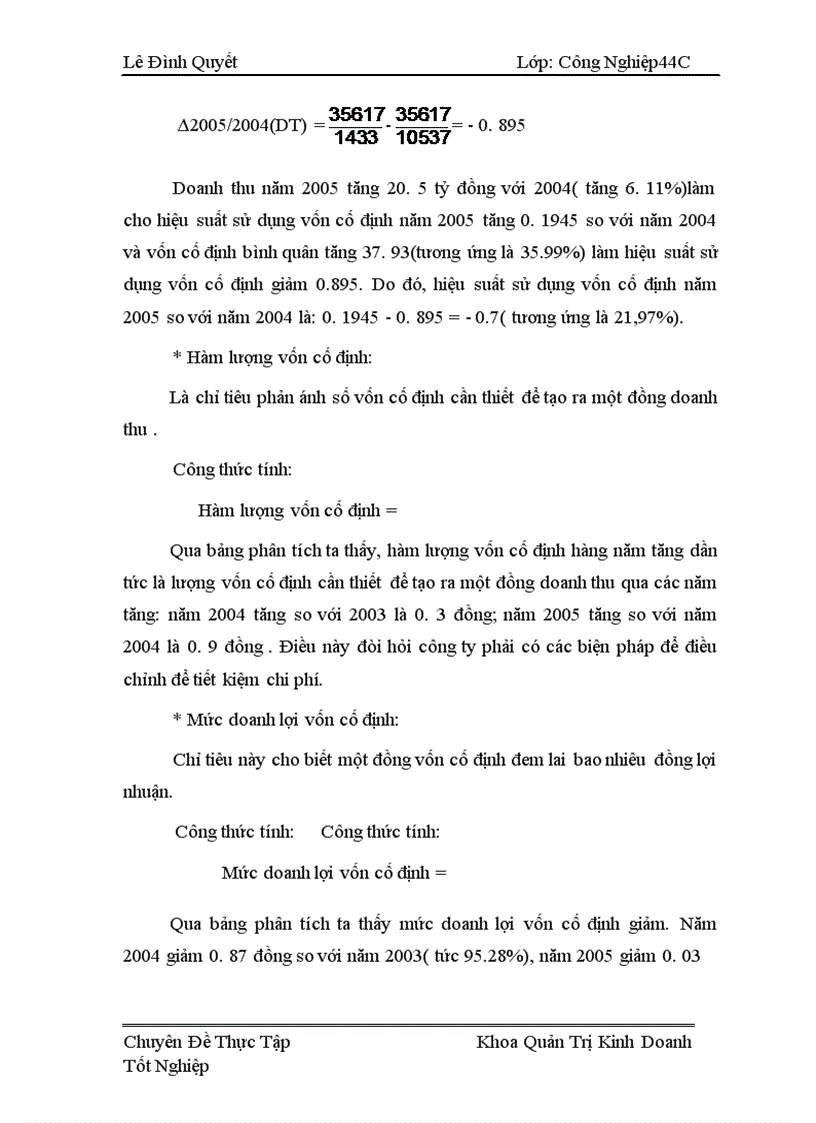 Lê Đình Quyết Lớp: Công Nghiệp44C

$\Delta 2005/2004(DT) = \frac{35617}{1433} - \frac{35617}{10537} = -0.895$

Doanh thu năm 2005 tăng 20. 5 tỷ đồng với 2004( tăng 6. 11%)làm cho hiệu suất sử dụng vốn cố định năm 2005 tăng 0. 1945 so với năm 2004 và vốn cố định bình quân tăng 37. 93(tương ứng là 35.99%) làm hiệu suất sử dụng vốn cố định giảm 0.895. Do đó, hiệu suất sử dụng vốn cố định năm 2005 so với năm 2004 là: 0. 1945 - 0. 895 = - 0.7( tương ứng là 21,97%).

* Hàm lượng vốn cố định:

Là chỉ tiêu phản ánh số vốn cố định cần thiết để tạo ra một đồng doanh thu .

Công thức tính:

Hàm lượng vốn cố định =

Qua bảng phân tích ta thấy, hàm lượng vốn cố định hàng năm tăng dần tức là lượng vốn cố định cần thiết để tạo ra một đồng doanh thu qua các năm tăng: năm 2004 tăng so với 2003 là 0. 3 đồng; năm 2005 tăng so với năm 2004 là 0. 9 đồng . Điều này đòi hỏi công ty phải có các biện pháp để điều chỉnh để tiết kiệm chi phí.

* Mức doanh lợi vốn cố định:

Chỉ tiêu này cho biết một đồng vốn cố định đem lai bao nhiêu đồng lợi nhuận.

Công thức tính: Công thức tính:

Mức doanh lợi vốn cố định =

Qua bảng phân tích ta thấy mức doanh lợi vốn cố định giảm. Năm 2004 giảm 0. 87 đồng so với năm 2003( tức 95.28%), năm 2005 giảm 0. 03

Chuyên Đề Thực Tập Tốt Nghiệp Khoa Quản Trị Kinh Doanh